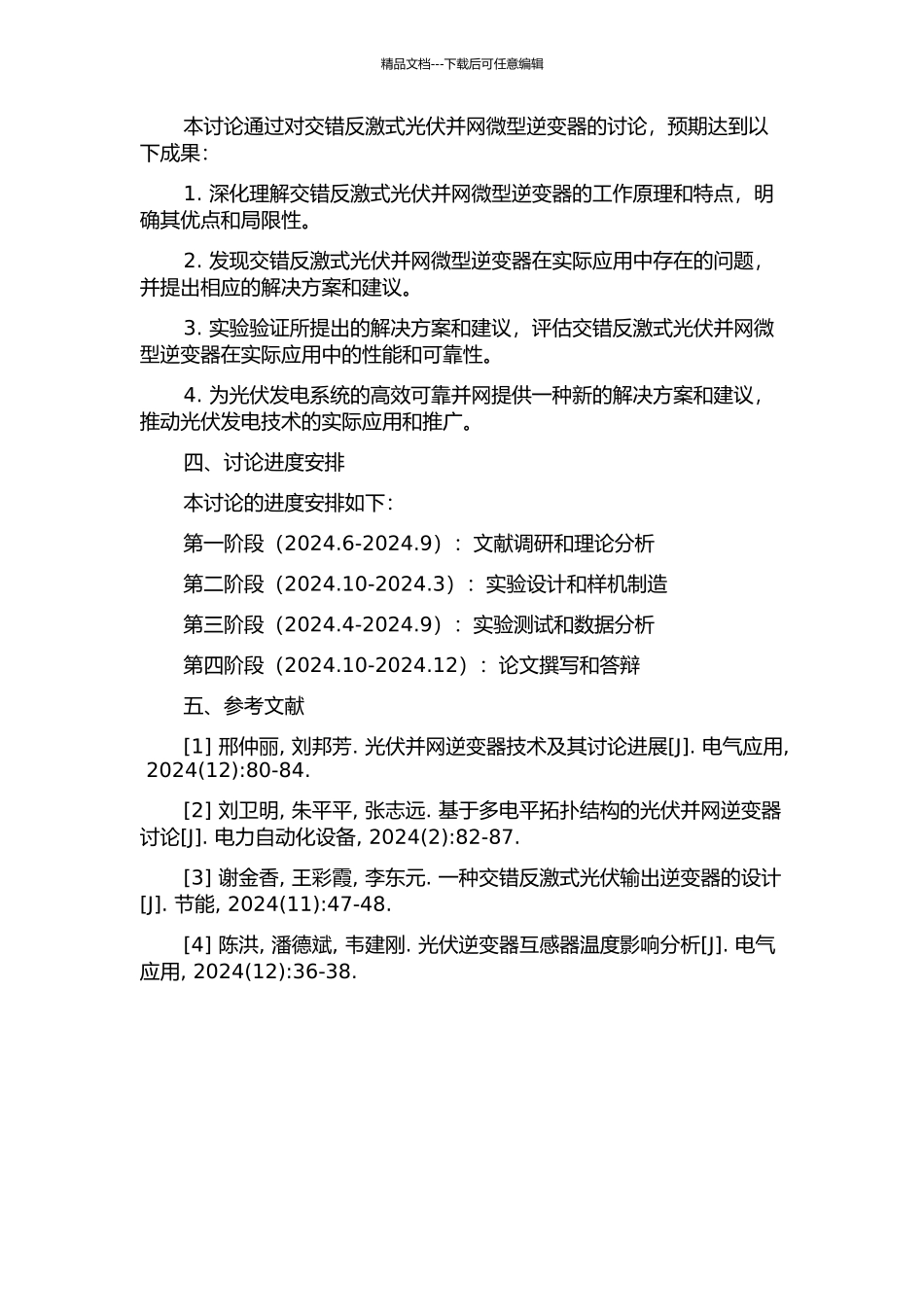 精品文档---下载后可任意编辑

本讨论通过对交错反激式光伏并网微型逆变器的讨论，预期达到以下成果：

1. 深化理解交错反激式光伏并网微型逆变器的工作原理和特点，明确其优点和局限性。

2. 发现交错反激式光伏并网微型逆变器在实际应用中存在的问题，并提出相应的解决方案和建议。

3. 实验验证所提出的解决方案和建议，评估交错反激式光伏并网微型逆变器在实际应用中的性能和可靠性。

4. 为光伏发电系统的高效可靠并网提供一种新的解决方案和建议，推动光伏发电技术的实际应用和推广。

四、讨论进度安排

本讨论的进度安排如下：

第一阶段（2024.6-2024.9）：文献调研和理论分析

第二阶段（2024.10-2024.3）：实验设计和样机制造

第三阶段（2024.4-2024.9）：实验测试和数据分析

第四阶段（2024.10-2024.12）：论文撰写和答辩

五、参考文献

[1] 邢仲丽, 刘邦芳. 光伏并网逆变器技术及其讨论进展[J]. 电气应用, 2024(12):80-84.

[2] 刘卫明, 朱平平, 张志远. 基于多电平拓扑结构的光伏并网逆变器讨论[J]. 电力自动化设备, 2024(2):82-87.

[3] 谢金香, 王彩霞, 李东元. 一种交错反激式光伏输出逆变器的设计[J]. 节能, 2024(11):47-48.

[4] 陈洪, 潘德斌, 韦建刚. 光伏逆变器互感器温度影响分析[J]. 电气应用, 2024(12):36-38.